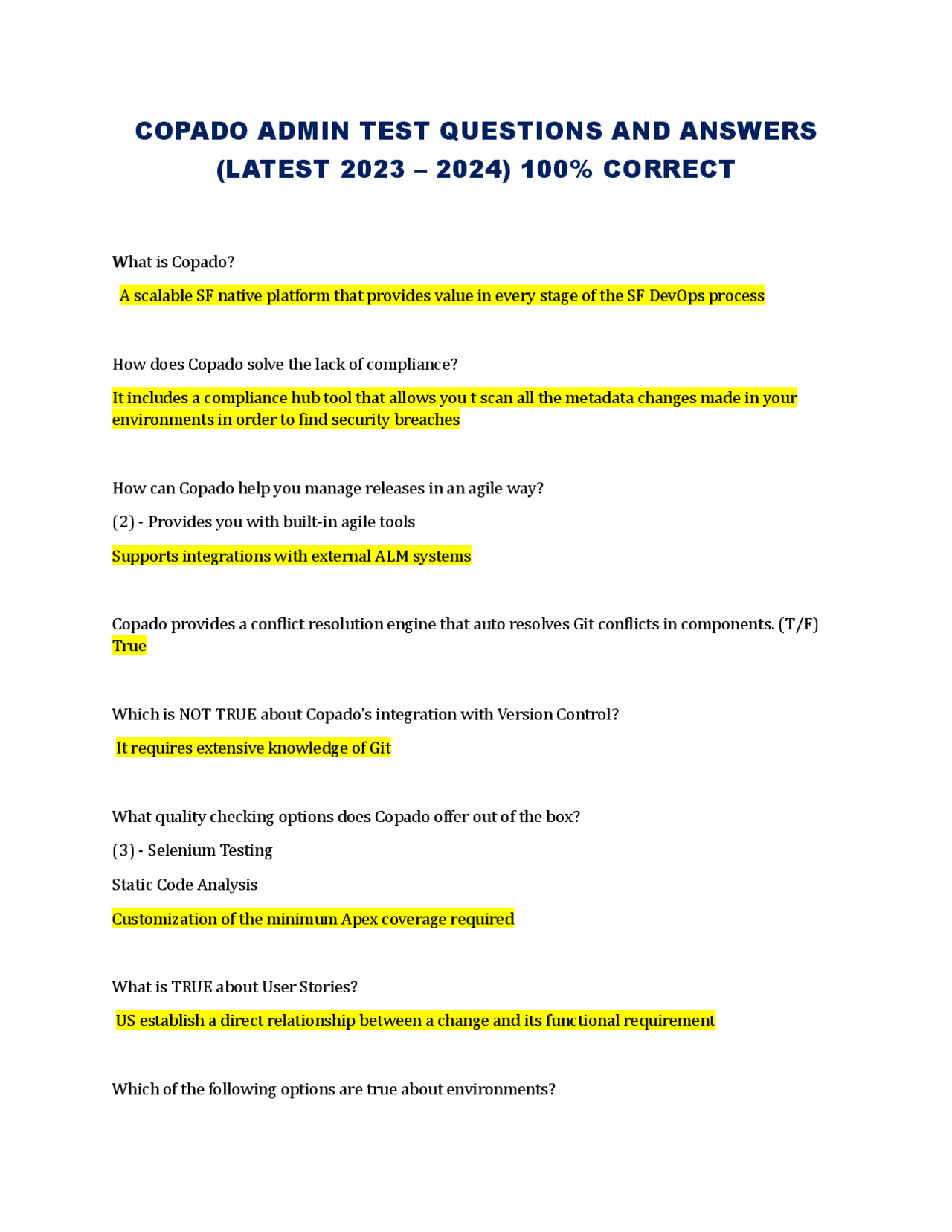 COPADO ADMIN TEST QUESTIONS AND ANSWERS (LATEST 2023 – 2024) 100% CORRECT

What is Copado?

A scalable SF native platform that provides value in every stage of the SF DevOps process

How does Copado solve the lack of compliance?

It includes a compliance hub tool that allows you t scan all the metadata changes made in your environments in order to find security breaches

How can Copado help you manage releases in an agile way?

(2) - Provides you with built-in agile tools

Supports integrations with external ALM systems

Copado provides a conflict resolution engine that auto resolves Git conflicts in components. (T/F) True

Which is NOT TRUE about Copado's integration with Version Control?

It requires extensive knowledge of Git

What quality checking options does Copado offer out of the box?

(3) - Selenium Testing

Static Code Analysis

Customization of the minimum Apex coverage required

What is TRUE about User Stories?

US establish a direct relationship between a change and its functional requirement

Which of the following options are true about environments?